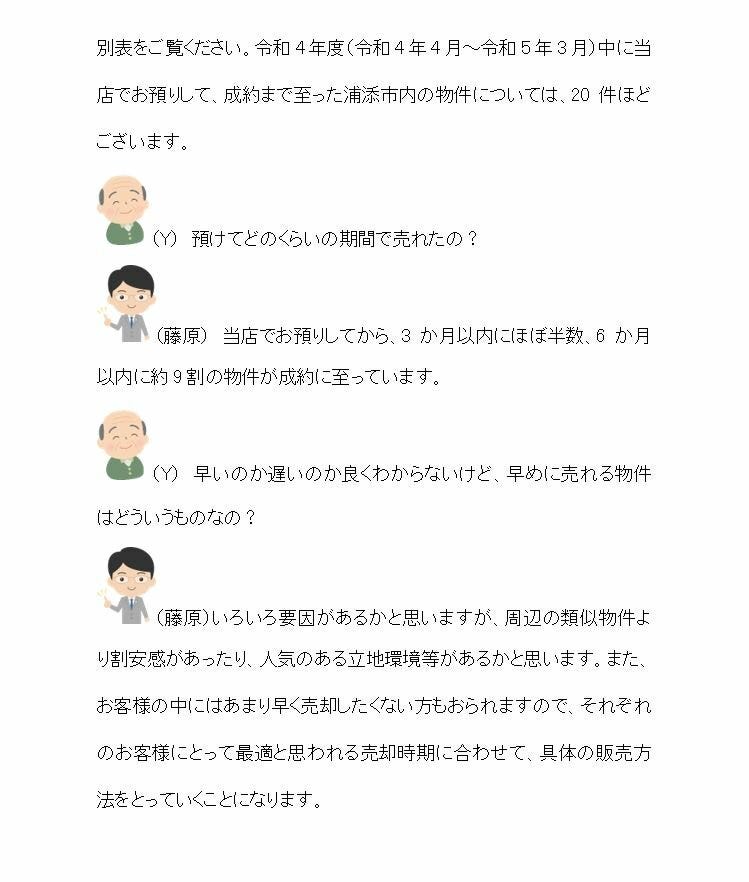 別表をご覧ください。令和４年度（令和４年４月～令和５年３月）中に当店でお預りして、成約まで至った浦添市内の物件については、20 件ほどございます。

（Y） 預けてどのくらいの期間で売れたの？

（藤原） 当店でお預りしてから、3 か月以内にほぼ半数、6 か月以内に約９割の物件が成約に至っています。

（Y） 早いのか遅いのか良くわからないけど、早めに売れる物件はどういうものなの？

（藤原）いろいろ要因があるかと思いますが、周辺の類似物件より割安感があったり、人気のある立地環境等があるかと思います。また、お客様の中にはあまり早く売却したくない方もおられますので、それぞれのお客様にとって最適と思われる売却時期に合わせて、具体の販売方法をとっていくことになります。